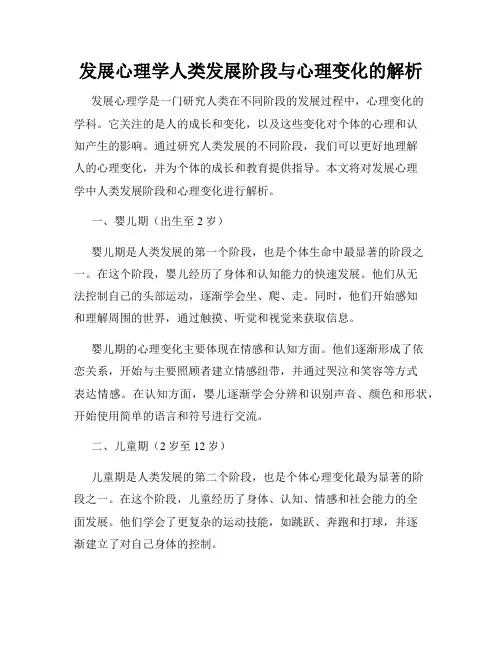 发展心理学人类发展阶段与心理变化的解析

发展心理学是一门研究人类在不同阶段的发展过程中，心理变化的学科。它关注的是人的成长和变化，以及这些变化对个体的心理和认知产生的影响。通过研究人类发展的不同阶段，我们可以更好地理解人的心理变化，并为个体的成长和教育提供指导。本文将对发展心理学中人类发展阶段和心理变化进行解析。

一、婴儿期（出生至 2 岁）

婴儿期是人类发展的第一个阶段，也是个体生命中最显著的阶段之一。在这个阶段，婴儿经历了身体和认知能力的快速发展。他们从无法控制自己的头部运动，逐渐学会坐、爬、走。同时，他们开始感知和理解周围的世界，通过触摸、听觉和视觉来获取信息。

婴儿期的心理变化主要体现在情感和认知方面。他们逐渐形成了依恋关系，开始与主要照顾者建立情感纽带，并通过哭泣和笑容等方式表达情感。在认知方面，婴儿逐渐学会分辨和识别声音、颜色和形状，开始使用简单的语言和符号进行交流。

二、儿童期（2 岁至 12 岁）

儿童期是人类发展的第二个阶段，也是个体心理变化最为显著的阶段之一。在这个阶段，儿童经历了身体、认知、情感和社会能力的全面发展。他们学会了更复杂的运动技能，如跳跃、奔跑和打球，并逐渐建立了对自己身体的控制。